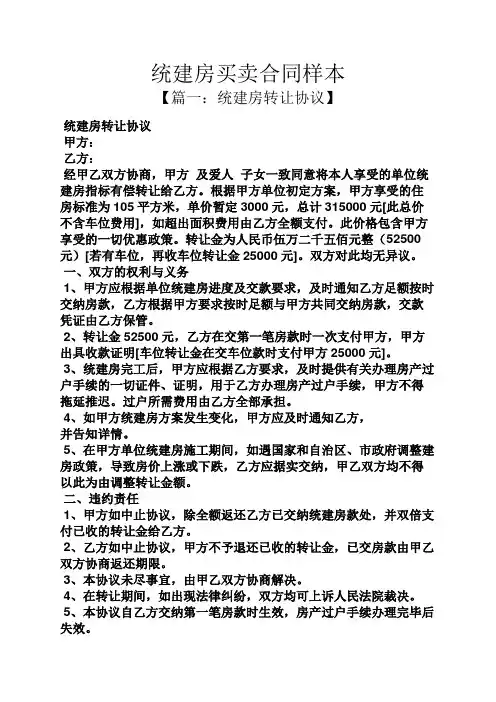 统建房买卖合同样本

【篇一：统建房转让协议】

统建房转让协议

甲方：

乙方：

经甲乙双方协商，甲方 及爱人 子女一致同意将本人享受的单位统建房指标有偿转让给乙方。根据甲方单位初定方案，甲方享受的住房标准为 105 平方米，单价暂定 3000 元，总计 315000 元[此总价不含车位费用]，如超出面积费用由乙方全额支付。此价格包含甲方享受的一切优惠政策。转让金为人民币伍万二千五佰元整（52500 元）[若有车位，再收车位转让金 25000 元]。双方对此均无异议。

一、双方的权利与义务

1、甲方应根据单位统建房进度及交款要求，及时通知乙方足额按时交纳房款，乙方根据甲方要求按时足额与甲方共同交纳房款，交款凭证由乙方保管。

2、转让金 52500 元，乙方在交第一笔房款时一次支付甲方，甲方出具收款证明[车位转让金在交车位款时支付甲方 25000 元]。

3、统建房完工后，甲方应根据乙方要求，及时提供有关办理房产过户手续的一切证件、证明，用于乙方办理房产过户手续，甲方不得拖延推迟。过户所需费用由乙方全部承担。

4、如甲方统建房方案发生变化，甲方应及时通知乙方，并告知详情。

5、在甲方单位统建房施工期间，如遇国家和自治区、市政府调整建房政策，导致房价上涨或下跌，乙方应据实交纳，甲乙双方均不得以此为由调整转让金额。

二、违约责任

1、甲方如中止协议，除全额返还乙方已交纳统建房款处，并双倍支付已收的转让金给乙方。

2、乙方如中止协议，甲方不予退还已收的转让金，已交房款由甲乙双方协商返还期限。

3、本协议未尽事宜，由甲乙双方协商解决。

4、在转让期间，如出现法律纠纷，双方均可上诉人民法院裁决。

5、本协议自乙方交纳第一笔房款时生效，房产过户手续办理完毕后失效。